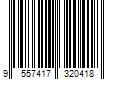 9 557417 320418